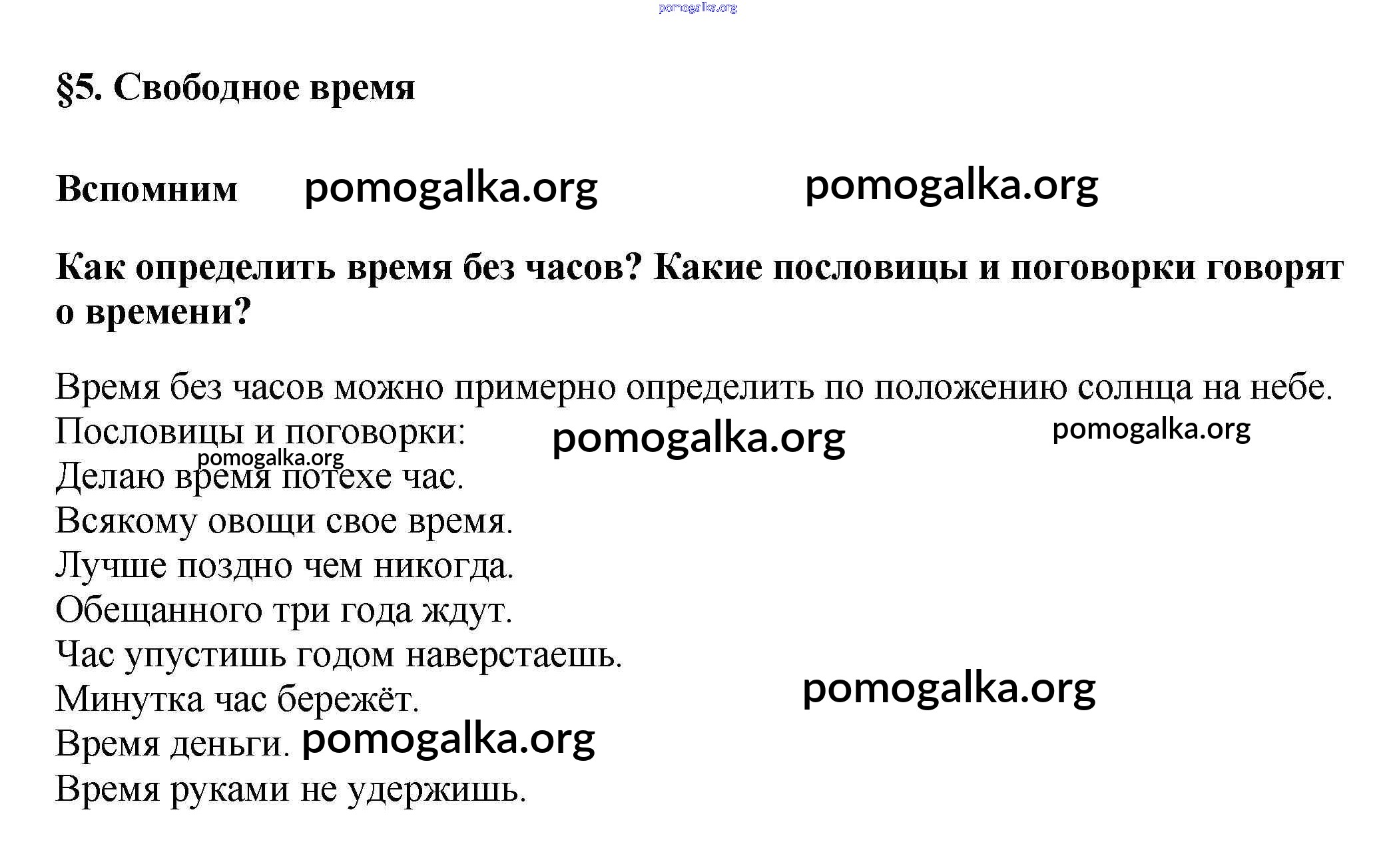 pomogalka.org

§5. Свободное время

Вспомним pomogalka.org pomogalka.org

Как определить время без часов? Какие пословицы и поговорки говорят о времени?

Время без часов можно примерно определить по положению солнца на небе.
Пословицы и поговорки: pomogalka.org pomogalka.org
pomogalka.org
Делаю время потехе час.
Всякому овощи свое время.
Лучше поздно чем никогда.
Обещанного три года ждут.
Час упустишь годом наверстаешь.
Минутка час бережёт. pomogalka.org
Время деньги. pomogalka.org
Время руками не удержишь.